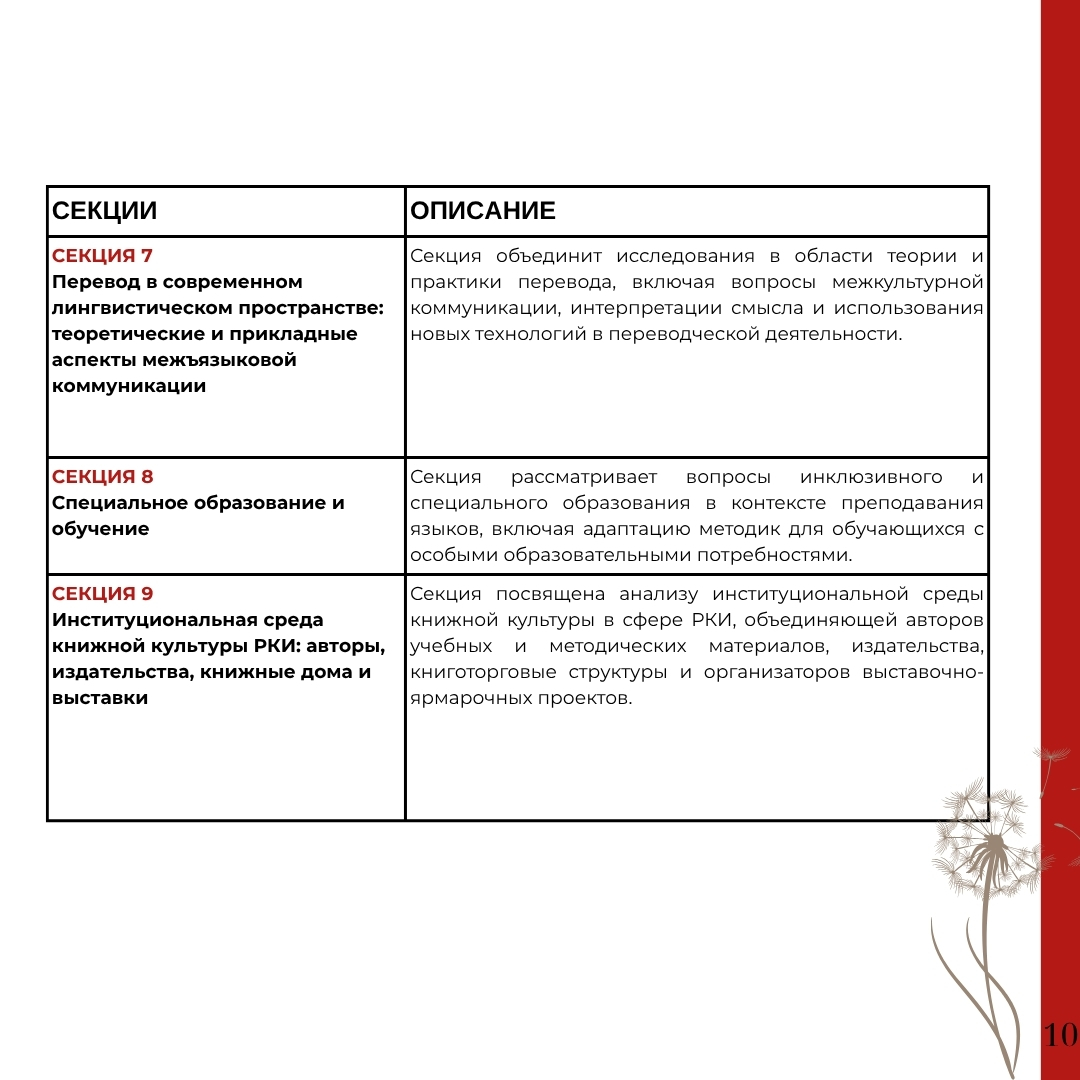 | СЕКЦИИ | ОПИСАНИЕ |
|---|---|
| СЕКЦИЯ 7 Перевод в современном лингвистическом пространстве: теоретические и прикладные аспекты межъязыковой коммуникации | Секция объединит исследования в области теории и практики перевода, включая вопросы межкультурной коммуникации, интерпретации смысла и использования новых технологий в переводческой деятельности. |
| СЕКЦИЯ 8 Специальное образование и обучение | Секция рассматривает вопросы инклюзивного и специального образования в контексте преподавания языков, включая адаптацию методик для обучающихся с особыми образовательными потребностями. |
| СЕКЦИЯ 9 Институциональная среда книжной культуры РКИ: авторы, издательства, книжные дома и выставки | Секция посвящена анализу институциональной среды книжной культуры в сфере РКИ, объединяющей авторов учебных и методических материалов, издательства, книготорговые структуры и организаторов выставочно-ярмарочных проектов. |

10